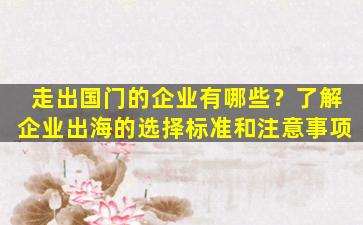 走出国门的企业有哪些？了解企业出海的选择标准和注意事项